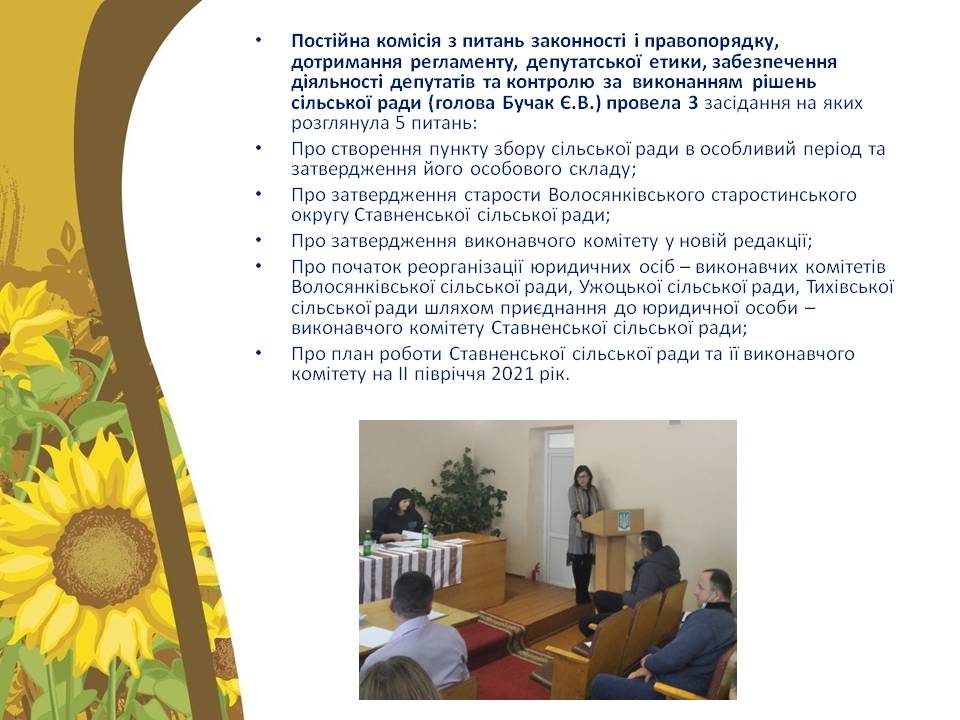 • Постійна комісія з питань законності і правопорядку, дотримання регламенту, депутатської етики, забезпечення діяльності депутатів та контролю за виконанням рішень сільської ради (голова Бучак Є.В.) провела 3 засідання на яких розглянула 5 питань:

• Про створення пункту збору сільської ради в особливий період та затвердження його особового складу;

• Про затвердження старости Волосянківського старостинського округу Ставненської сільської ради;

• Про затвердження виконавчого комітету у новій редакції;

• Про початок реорганізації юридичних осіб – виконавчих комітетів Волосянківської сільської ради, Ужоцької сільської ради, Тихівської сільської ради шляхом приєднання до юридичної особи – виконавчого комітету Ставненської сільської ради;

• Про план роботи Ставненської сільської ради та її виконавчого комітету на ІІ півріччя 2021 рік.